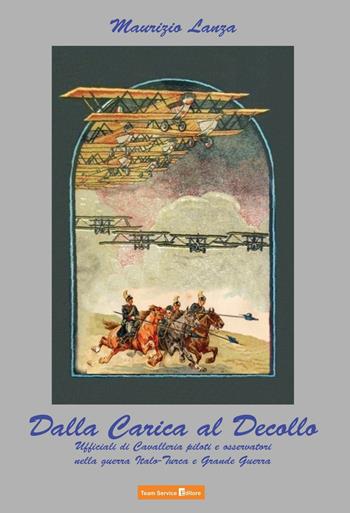 Maurizio Lanza

Dalla Carica al Decollo

Ufficiali di Cavalleria piloti e osservatori nella guerra Italo-Turca e Grande Guerra

Team Service Editore